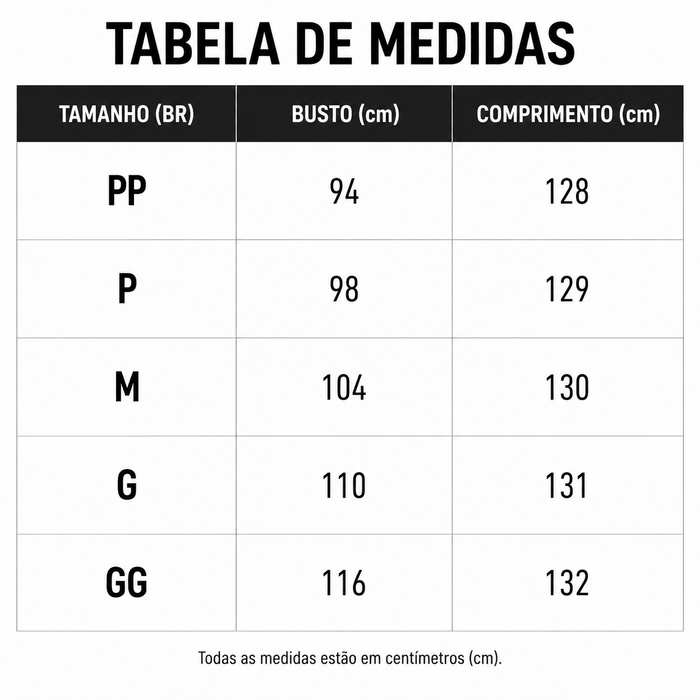 TABELA DE MEDIDAS

| TAMANHO (BR) | BUSTO (cm) | COMPRIMENTO (cm) |
|---|---|---|
| PP | 94 | 128 |
| P | 98 | 129 |
| M | 104 | 130 |
| G | 110 | 131 |
| GG | 116 | 132 |

Todas as medidas estão em centímetros (cm).